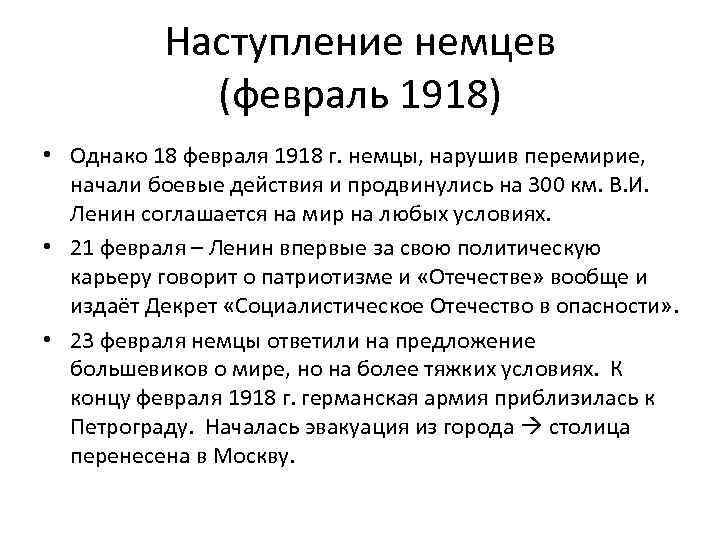 Наступление немцев (февраль 1918)

• Однако 18 февраля 1918 г. немцы, нарушив перемирие, начали боевые действия и продвинулись на 300 км. В.И. Ленин соглашается на мир на любых условиях.

• 21 февраля – Ленин впервые за свою политическую карьеру говорит о патриотизме и «Отечестве» вообще и издаёт Декрет «Социалистическое Отечество в опасности».

• 23 февраля немцы ответили на предложение большевиков о мире, но на более тяжких условиях. К концу февраля 1918 г. германская армия приблизилась к Петрограду. Началась эвакуация из города → столица перенесена в Москву.